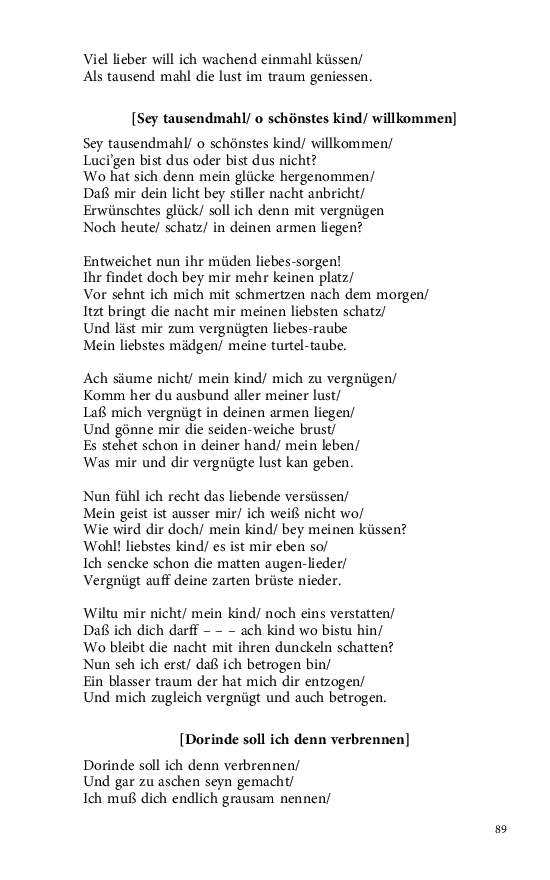 Viel lieber will ich wachend einmahl küssen/
Als tausend mahl die lust im traum geniessen.

[Sey tausendmahl/ o schönstes kind/ willkommen]

Sey tausendmahl/ o schönstes kind/ willkommen/
Luci'gen bist dus oder bist dus nicht?
Wo hat sich denn mein glücke hergenommen/
Daß mir dein licht bey stiller nacht anbricht/
Erwünschtes glück/ soll ich denn mit vergnügen
Noch heute/ schatz/ in deinen armen liegen?

Entweichet nun ihr müden liebes-sorgen!
Ihr findet doch bey mir mehr keinen platz/
Vor sehnt ich mich mit schmertzen nach dem morgen/
Itzt bringt die nacht mir meinen liebsten schatz/
Und läst mir zum vergnügten liebes-raube
Mein liebstes mädgen/ meine turtel-taube.

Ach säume nicht/ mein kind/ mich zu vergnügen/
Komm her du ausbund aller meiner lust/
Laß mich vergnügt in deinen armen liegen/
Und gönne mir die seiden-weiche brust/
Es stehet schon in deiner hand/ mein leben/
Was mir und dir vergnügte lust kan geben.

Nun fühl ich recht das liebende versüssen/
Mein geist ist ausser mir/ ich weiß nicht wo/
Wie wird dir doch/ mein kind/ bey meinen küssen?
Wohl! liebstes kind/ es ist mir eben so/
Ich sencke schon die matten augen-lieder/
Vergnügt auff deine zarten brüste nieder.

Wiltu mir nicht/ mein kind/ noch eins verstatten/
Daß ich dich darff – – – ach kind wo bistu hin/
Wo bleibt die nacht mit ihren dunckeln schatten?
Nun seh ich erst/ daß ich betrogen bin/
Ein blasser traum der hat mich dir entzogen/
Und mich zugleich vergnügt und auch betrogen.

[Dorinde soll ich denn verbrennen]

Dorinde soll ich denn verbrennen/
Und gar zu aschen seyn gemacht/
Ich muß dich endlich grausam nennen/

89